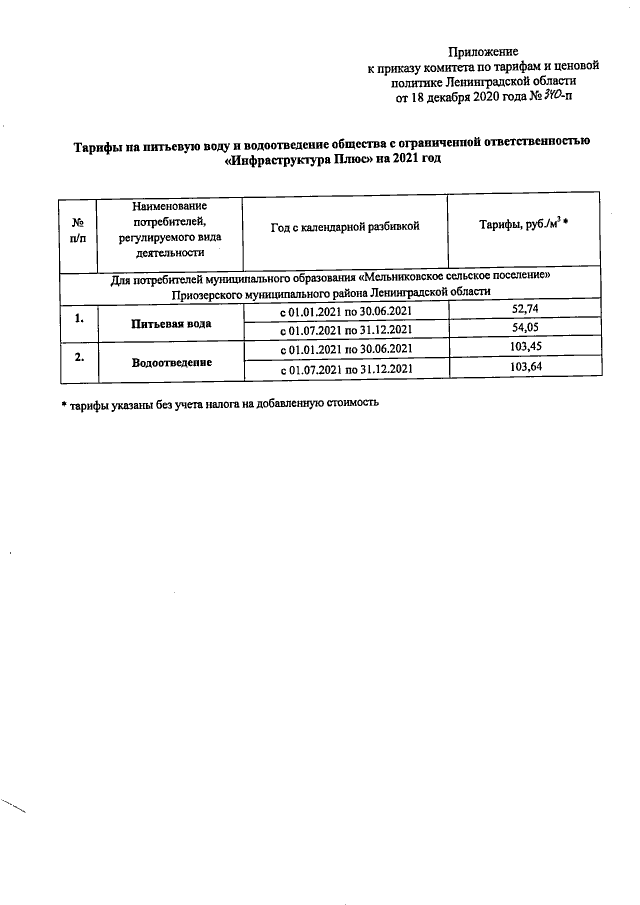 Приложение
к приказу комитета по тарифам и ценовой политике Ленинградской области
от 18 декабря 2020 года № 340-п

Тарифы на питьевую воду и водоотведение общества с ограниченной ответственностью «Инфраструктура Плюс» на 2021 год

| № п/п | Наименование потребителей, регулируемого вида деятельности | Год с календарной разбивкой | Тарифы, руб./м$^3$ * |
|---|---|---|---|
| Для потребителей муниципального образования «Мельниковское сельское поселение» Приозерского муниципального района Ленинградской области | | | |
| 1. | Питьевая вода | с 01.01.2021 по 30.06.2021 | 52,74 |
| | | с 01.07.2021 по 31.12.2021 | 54,05 |
| 2. | Водоотведение | с 01.01.2021 по 30.06.2021 | 103,45 |
| | | с 01.07.2021 по 31.12.2021 | 103,64 |

* тарифы указаны без учета налога на добавленную стоимость